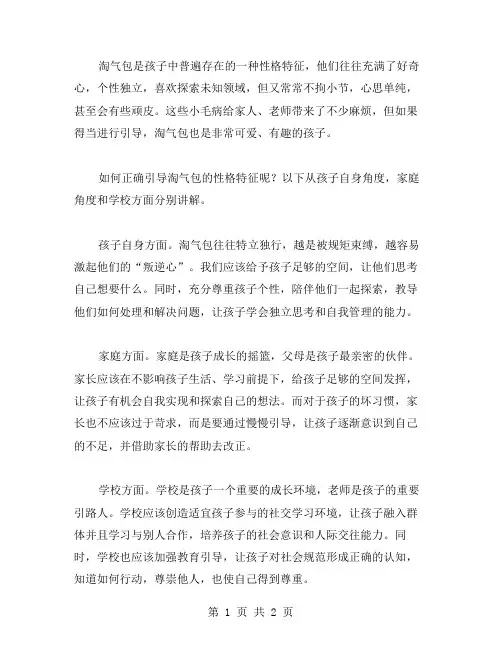 淘气包是孩子中普遍存在的一种性格特征，他们往往充满了好奇心，个性独立，喜欢探索未知领域，但又常常不拘小节，心思单纯，甚至会有些顽皮。这些小毛病给家人、老师带来了不少麻烦，但如果得当进行引导，淘气包也是非常可爱、有趣的孩子。

如何正确引导淘气包的性格特征呢？以下从孩子自身角度，家庭角度和学校方面分别讲解。

孩子自身方面。淘气包往往特立独行，越是被规矩束缚，越容易激起他们的“叛逆心”。我们应该给予孩子足够的空间，让他们思考自己想要什么。同时，充分尊重孩子个性，陪伴他们一起探索，教导他们如何处理和解决问题，让孩子学会独立思考和自我管理的能力。

家庭方面。家庭是孩子成长的摇篮，父母是孩子最亲密的伙伴。家长应该在不影响孩子生活、学习前提下，给孩子足够的空间发挥，让孩子有机会自我实现和探索自己的想法。而对于孩子的坏习惯，家长也不应该过于苛求，而是要通过慢慢引导，让孩子逐渐意识到自己的不足，并借助家长的帮助去改正。

学校方面。学校是孩子一个重要的成长环境，老师是孩子的重要引路人。学校应该创造适宜孩子参与的社交学习环境，让孩子融入群体并且学习与别人合作，培养孩子的社会意识和人际交往能力。同时，学校也应该加强教育引导，让孩子对社会规范形成正确的认知，知道如何行动，尊崇他人，也使自己得到尊重。

第 1 页 共 2 页